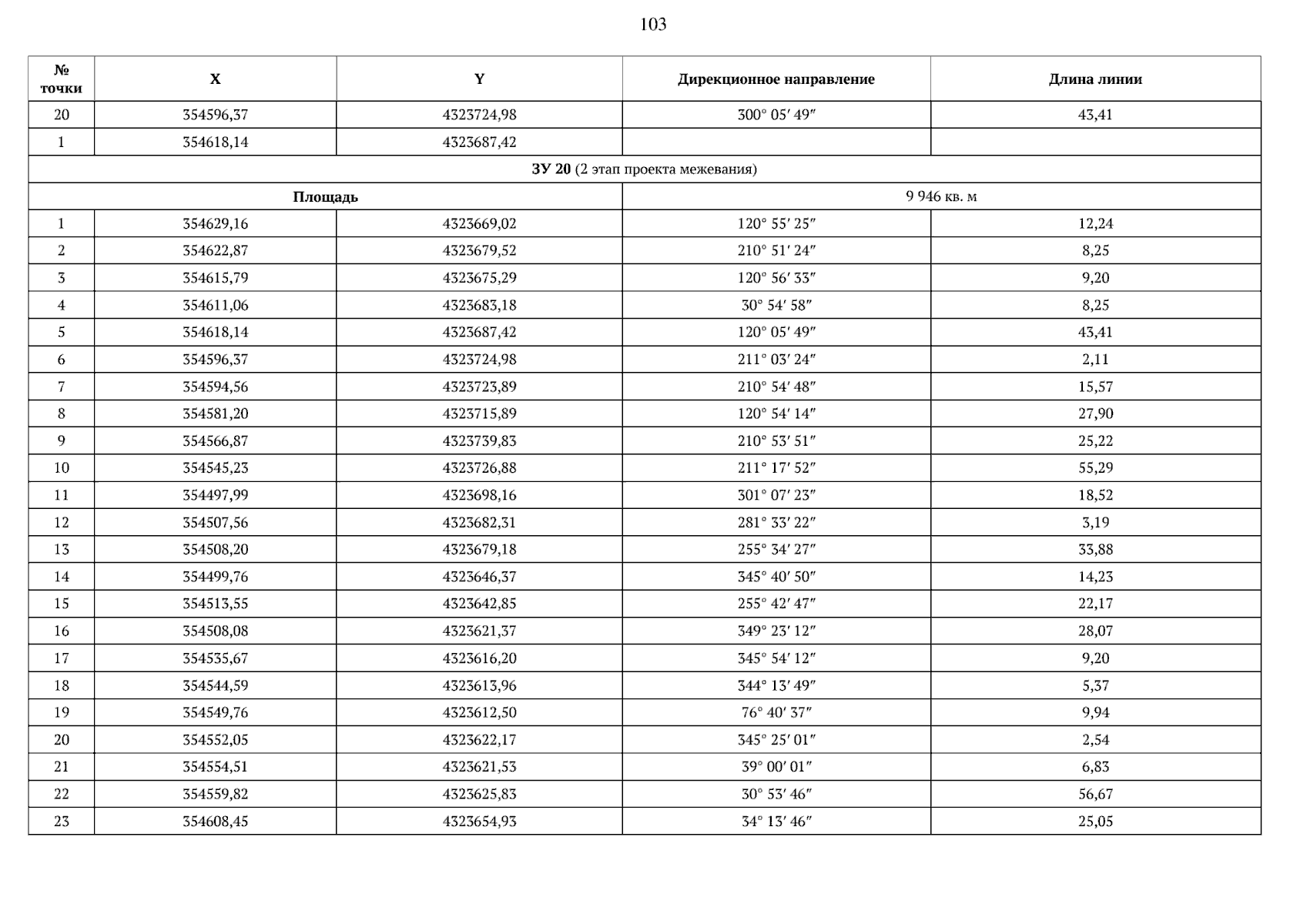 103

| № точки | X | Y | Дирекционное направление | Длина линии |
|---|---|---|---|---|
| 20 | 354596,37 | 4323724,98 | 300° 05′ 49″ | 43,41 |
| 1 | 354618,14 | 4323687,42 | | |
| ЗУ 20 (2 этап проекта межевания) | | | | |
| Площадь | | | 9 946 кв. м | |
| 1 | 354629,16 | 4323669,02 | 120° 55′ 25″ | 12,24 |
| 2 | 354622,87 | 4323679,52 | 210° 51′ 24″ | 8,25 |
| 3 | 354615,79 | 4323675,29 | 120° 56′ 33″ | 9,20 |
| 4 | 354611,06 | 4323683,18 | 30° 54′ 58″ | 8,25 |
| 5 | 354618,14 | 4323687,42 | 120° 05′ 49″ | 43,41 |
| 6 | 354596,37 | 4323724,98 | 211° 03′ 24″ | 2,11 |
| 7 | 354594,56 | 4323723,89 | 210° 54′ 48″ | 15,57 |
| 8 | 354581,20 | 4323715,89 | 120° 54′ 14″ | 27,90 |
| 9 | 354566,87 | 4323739,83 | 210° 53′ 51″ | 25,22 |
| 10 | 354545,23 | 4323726,88 | 211° 17′ 52″ | 55,29 |
| 11 | 354497,99 | 4323698,16 | 301° 07′ 23″ | 18,52 |
| 12 | 354507,56 | 4323682,31 | 281° 33′ 22″ | 3,19 |
| 13 | 354508,20 | 4323679,18 | 255° 34′ 27″ | 33,88 |
| 14 | 354499,76 | 4323646,37 | 345° 40′ 50″ | 14,23 |
| 15 | 354513,55 | 4323642,85 | 255° 42′ 47″ | 22,17 |
| 16 | 354508,08 | 4323621,37 | 349° 23′ 12″ | 28,07 |
| 17 | 354535,67 | 4323616,20 | 345° 54′ 12″ | 9,20 |
| 18 | 354544,59 | 4323613,96 | 344° 13′ 49″ | 5,37 |
| 19 | 354549,76 | 4323612,50 | 76° 40′ 37″ | 9,94 |
| 20 | 354552,05 | 4323622,17 | 345° 25′ 01″ | 2,54 |
| 21 | 354554,51 | 4323621,53 | 39° 00′ 01″ | 6,83 |
| 22 | 354559,82 | 4323625,83 | 30° 53′ 46″ | 56,67 |
| 23 | 354608,45 | 4323654,93 | 34° 13′ 46″ | 25,05 |